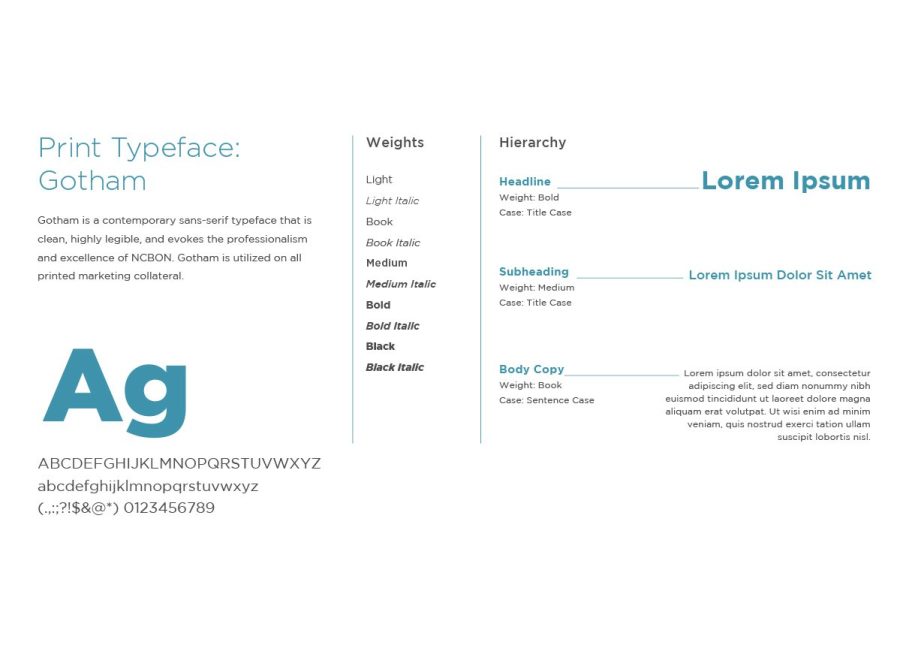 Print Typeface: Gotham

Gotham is a contemporary sans-serif typeface that is clean, highly legible, and evokes the professionalism and excellence of NCBON. Gotham is utilized on all printed marketing collateral.

Ag

ABCDEFGHIJKLMNOPQRSTUVWXYZ
abcdefghijklmnopqrstuvwxyz
(.,:;?!$&@*) 0123456789

Weights

Light
Light Italic
Book
Book Italic
Medium
Medium Italic
Bold
Bold Italic
Black
Black Italic

Hierarchy

Headline
Weight: Bold
Case: Title Case

Lorem Ipsum

Subheading
Weight: Medium
Case: Title Case

Lorem Ipsum Dolor Sit Amet

Body Copy
Weight: Book
Case: Sentence Case

Lorem ipsum dolor sit amet, consectetur adipiscing elit, sed diam nonummy nibh euismod tincididunt ut laoreet dolore magna aliquam erat volutpat. Ut wisi enim ad minim veniam, quis nostrud exerci tation ullam suscipit lobortis nisl.